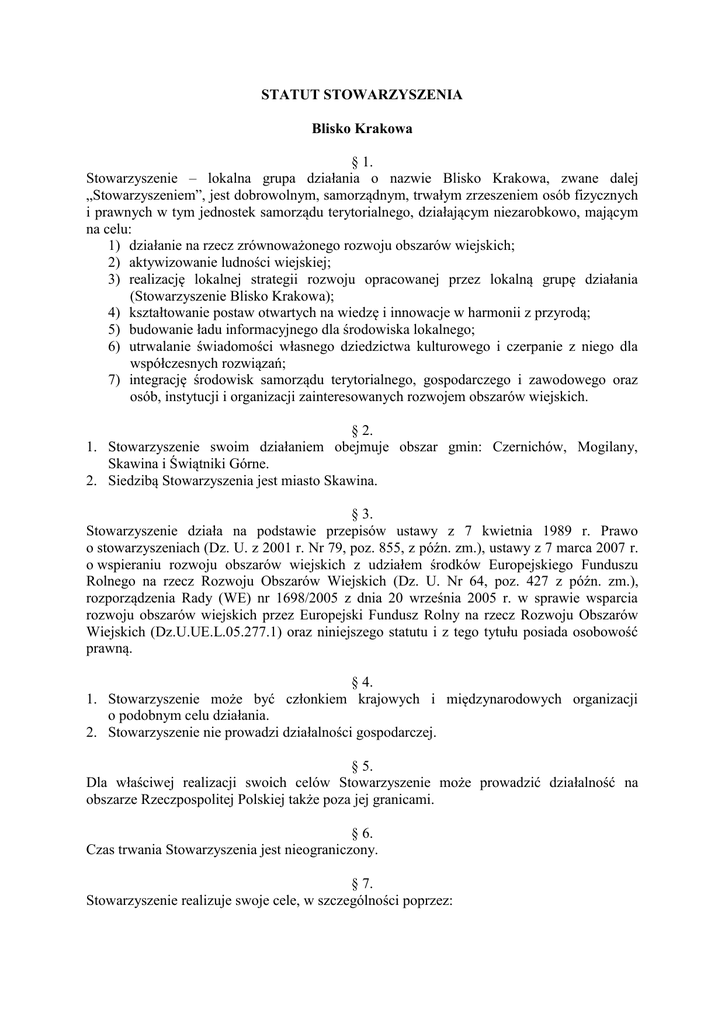 STATUT STOWARZYSZENIA

Blisko Krakowa

§ 1.

Stowarzyszenie – lokalna grupa działania o nazwie Blisko Krakowa, zwane dalej „Stowarzyszeniem”, jest dobrowolnym, samorządnym, trwałym zrzeszeniem osób fizycznych i prawnych w tym jednostek samorządu terytorialnego, działającym niezarobkowo, mającym na celu:
1) działanie na rzecz zrównoważonego rozwoju obszarów wiejskich;
2) aktywizowanie ludności wiejskiej;
3) realizację lokalnej strategii rozwoju opracowanej przez lokalną grupę działania (Stowarzyszenie Blisko Krakowa);
4) kształtowanie postaw otwartych na wiedzę i innowacje w harmonii z przyrodą;
5) budowanie ładu informacyjnego dla środowiska lokalnego;
6) utrwalanie świadomości własnego dziedzictwa kulturowego i czerpanie z niego dla współczesnych rozwiązań;
7) integrację środowisk samorządu terytorialnego, gospodarczego i zawodowego oraz osób, instytucji i organizacji zainteresowanych rozwojem obszarów wiejskich.

§ 2.

1. Stowarzyszenie swoim działaniem obejmuje obszar gmin: Czernichów, Mogilany, Skawina i Świątniki Górne.
2. Siedzibą Stowarzyszenia jest miasto Skawina.

§ 3.

Stowarzyszenie działa na podstawie przepisów ustawy z 7 kwietnia 1989 r. Prawo o stowarzyszeniach (Dz. U. z 2001 r. Nr 79, poz. 855, z późn. zm.), ustawy z 7 marca 2007 r. o wspieraniu rozwoju obszarów wiejskich z udziałem środków Europejskiego Funduszu Rolnego na rzecz Rozwoju Obszarów Wiejskich (Dz. U. Nr 64, poz. 427 z późn. zm.), rozporządzenia Rady (WE) nr 1698/2005 z dnia 20 września 2005 r. w sprawie wsparcia rozwoju obszarów wiejskich przez Europejski Fundusz Rolny na rzecz Rozwoju Obszarów Wiejskich (Dz.U.UE.L.05.277.1) oraz niniejszego statutu i z tego tytułu posiada osobowość prawną.

§ 4.

1. Stowarzyszenie może być członkiem krajowych i międzynarodowych organizacji o podobnym celu działania.
2. Stowarzyszenie nie prowadzi działalności gospodarczej.

§ 5.

Dla właściwej realizacji swoich celów Stowarzyszenie może prowadzić działalność na obszarze Rzeczpospolitej Polskiej także poza jej granicami.

§ 6.

Czas trwania Stowarzyszenia jest nieograniczony.

§ 7.

Stowarzyszenie realizuje swoje cele, w szczególności poprzez: